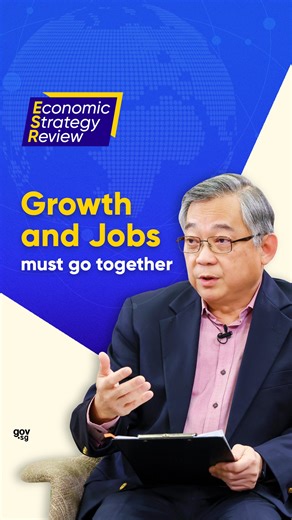 Economic Strategy Review

Growth and Jobs must go together

gov.sg